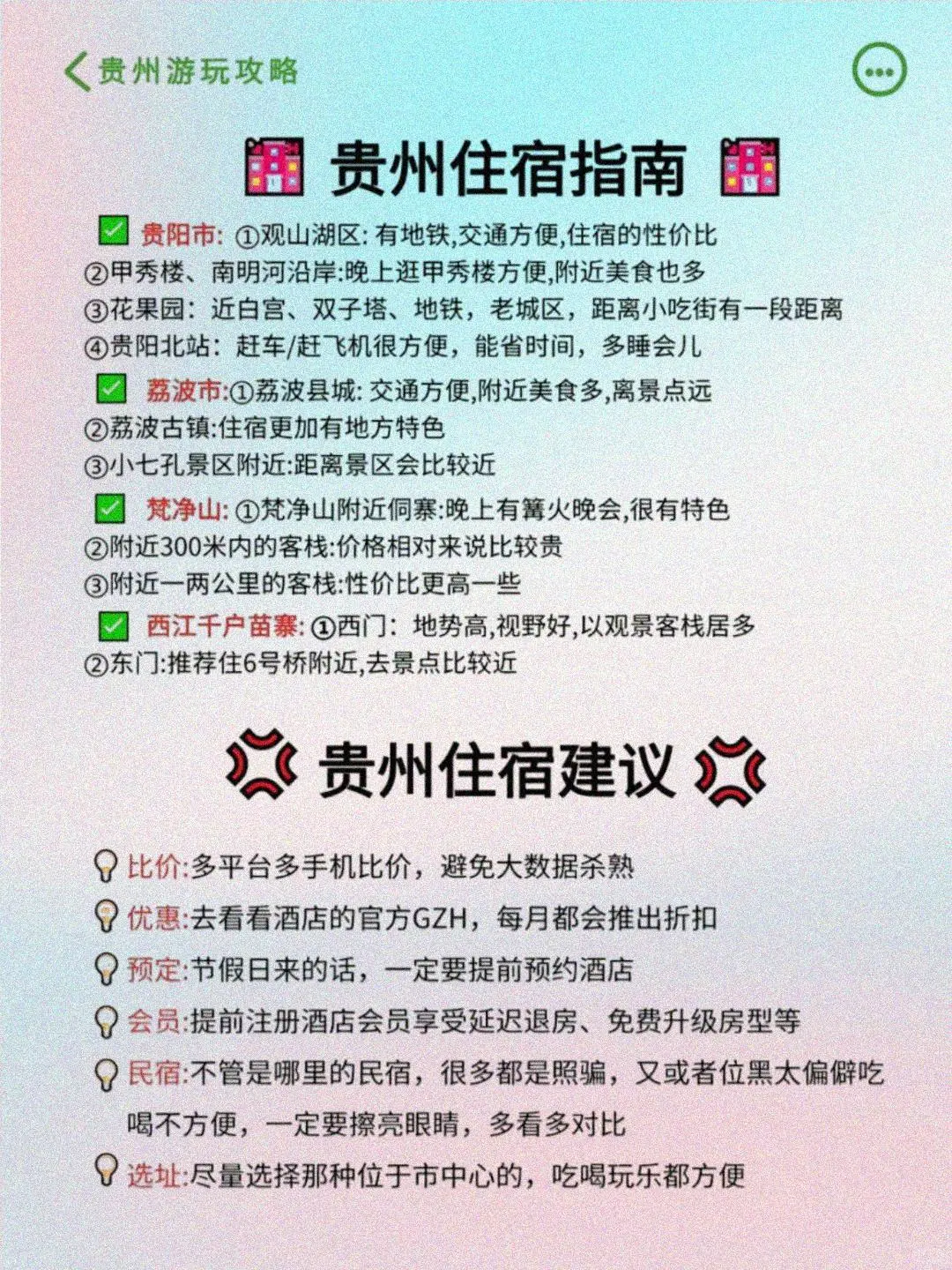 贵州游玩攻略

贵州住宿指南

贵阳市: ①观山湖区: 有地铁,交通方便,住宿的性价比
②甲秀楼、南明河沿岸:晚上逛甲秀楼方便,附近美食也多
③花果园: 近白宫、双子塔、地铁，老城区，距离小吃街有一段距离
④贵阳北站: 赶车/赶飞机很方便，能省时间，多睡会儿

荔波市:①荔波县城: 交通方便,附近美食多,离景点远
②荔波古镇:住宿更加有地方特色
③小七孔景区附近:距离景区会比较近

梵净山: ①梵净山附近侗寨:晚上有篝火晚会,很有特色
②附近300米内的客栈:价格相对来说比较贵
③附近一两公里的客栈:性价比更高一些

西江千户苗寨: ①西门: 地势高,视野好,以观景客栈居多
②东门:推荐住6号桥附近,去景点比较近

贵州住宿建议

比价:多平台多手机比价，避免大数据杀熟
优惠:去看看酒店的官方GZH，每月都会推出折扣
预定:节假日来的话，一定要提前预约酒店
会员:提前注册酒店会员享受延迟退房、免费升级房型等
民宿:不管是哪里的民宿，很多都是照骗，又或者位黑太偏僻吃喝不方便，一定要擦亮眼睛，多看多对比
选址:尽量选择那种位于市中心的，吃喝玩乐都方便